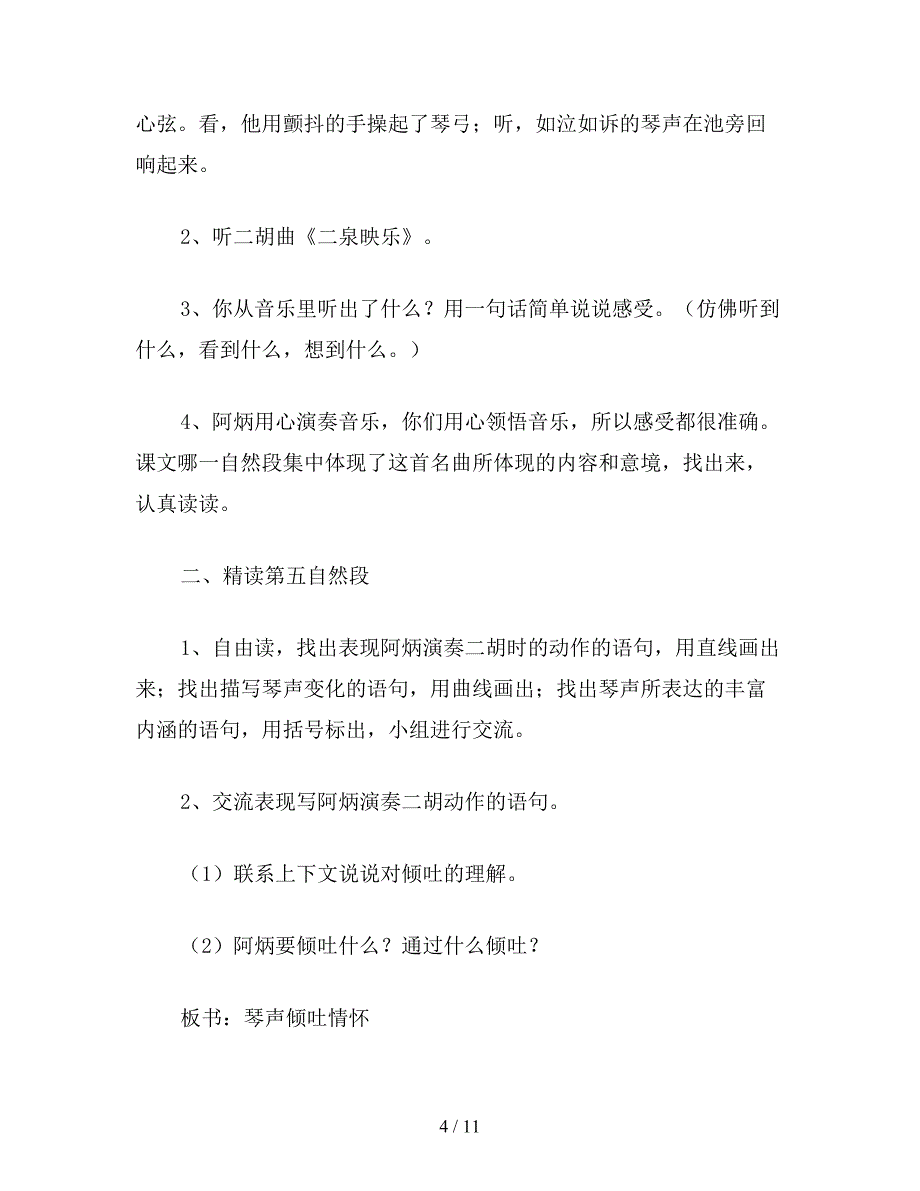 心弦。看，他用颤抖的手操起了琴弓；听，如泣如诉的琴声在池旁回响起来。

2、听二胡曲《二泉映乐》。

3、你从音乐里听出了什么？用一句话简单说说感受。（仿佛听到什么，看到什么，想到什么。）

4、阿炳用心演奏音乐，你们用心领悟音乐，所以感受都很准确。课文哪一自然段集中体现了这首名曲所体现的内容和意境，找出来，认真读读。

二、精读第五自然段

1、自由读，找出表现阿炳演奏二胡时的动作的语句，用直线画出来；找出描写琴声变化的语句，用曲线画出；找出琴声所表达的丰富内涵的语句，用括号标出，小组进行交流。

2、交流表现写阿炳演奏二胡动作的语句。

（1）联系上下文说说对倾吐的理解。

（2）阿炳要倾吐什么？通过什么倾吐？

板书：琴声倾吐情怀

4 / 11